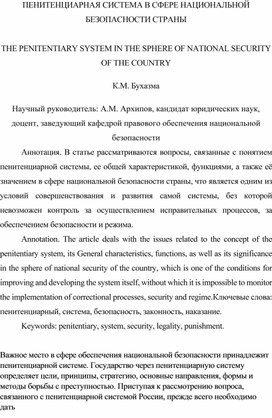 ПЕНИТЕНЦИАРНАЯ СИСТЕМА В СФЕРЕ НАЦИОНАЛЬНОЙ БЕЗОПАСНОСТИ СТРАНЫ

THE PENITENTIARY SYSTEM IN THE SPHERE OF NATIONAL SECURITY OF THE COUNTRY

К.М. Бухазма

Научный руководитель: А.М. Архипов, кандидат юридических наук, доцент, заведующий кафедрой правового обеспечения национальной безопасности

Аннотация. В статье рассматриваются вопросы, связанные с понятием пенитенциарной системы, ее общей характеристикой, функциями, а также её значением в сфере национальной безопасности страны, что является одним из условий совершенствования и развития самой системы, без которой невозможен контроль за осуществлением исправительных процессов, за обеспечением безопасности и режима.

Annotation. The article deals with the issues related to the concept of the penitentiary system, its General characteristics, functions, as well as its significance in the sphere of national security of the country, which is one of the conditions for improving and developing the system itself, without which it is impossible to monitor the implementation of correctional processes, security and regime.Ключевые слова: пенитенциарный, система, безопасность, законность, наказание.

Keywords: penitentiary, system, security, legality, punishment.

Важное место в сфере обеспечения национальной безопасности принадлежит пенитенциарной системе. Государство через пенитенциарную систему определяет цели, принципы, стратегию, основные направления, формы и методы борьбы с преступностью. Приступая к рассмотрению вопроса, связанного с пенитенциарной системой России, прежде всего необходимо дать